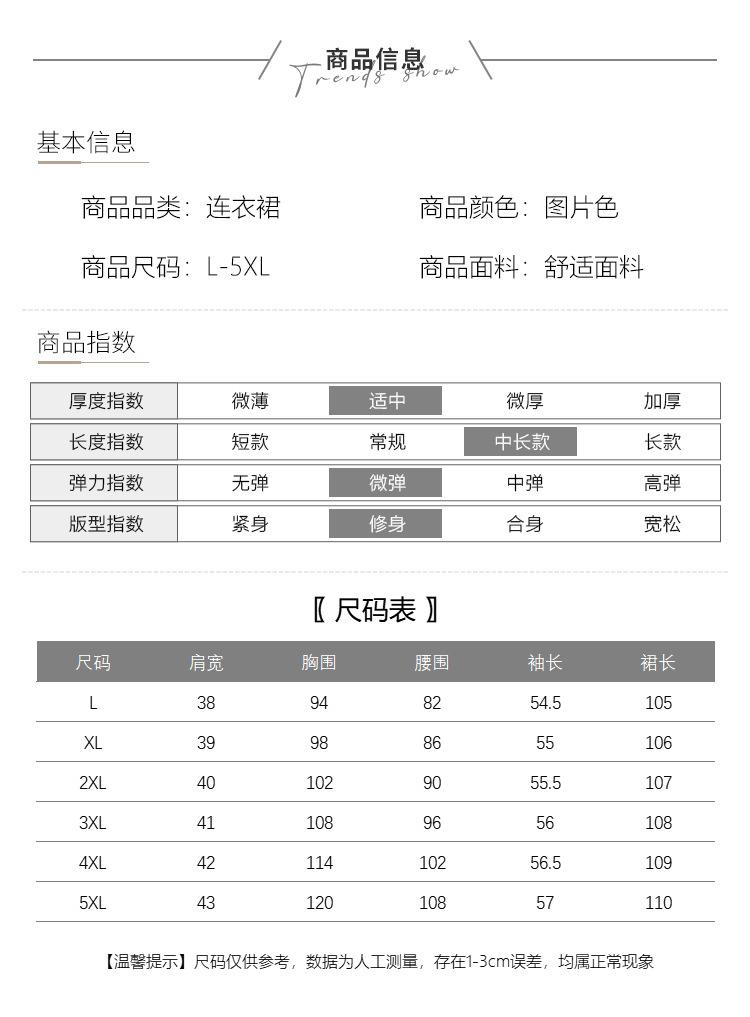 商品信息
Trends show

基本信息

商品品类：连衣裙　　商品颜色：图片色

商品尺码：L-5XL　　商品面料：舒适面料

商品指数

| 厚度指数 | 微薄 | 适中 | 微厚 | 加厚 |
|---|---|---|---|---|
| 长度指数 | 短款 | 常规 | 中长款 | 长款 |
| 弹力指数 | 无弹 | 微弹 | 中弹 | 高弹 |
| 版型指数 | 紧身 | 修身 | 合身 | 宽松 |

〖 尺码表 〗

| 尺码 | 肩宽 | 胸围 | 腰围 | 袖长 | 裙长 |
|---|---|---|---|---|---|
| L | 38 | 94 | 82 | 54.5 | 105 |
| XL | 39 | 98 | 86 | 55 | 106 |
| 2XL | 40 | 102 | 90 | 55.5 | 107 |
| 3XL | 41 | 108 | 96 | 56 | 108 |
| 4XL | 42 | 114 | 102 | 56.5 | 109 |
| 5XL | 43 | 120 | 108 | 57 | 110 |

【温馨提示】尺码仅供参考，数据为人工测量，存在1-3cm误差，均属正常现象